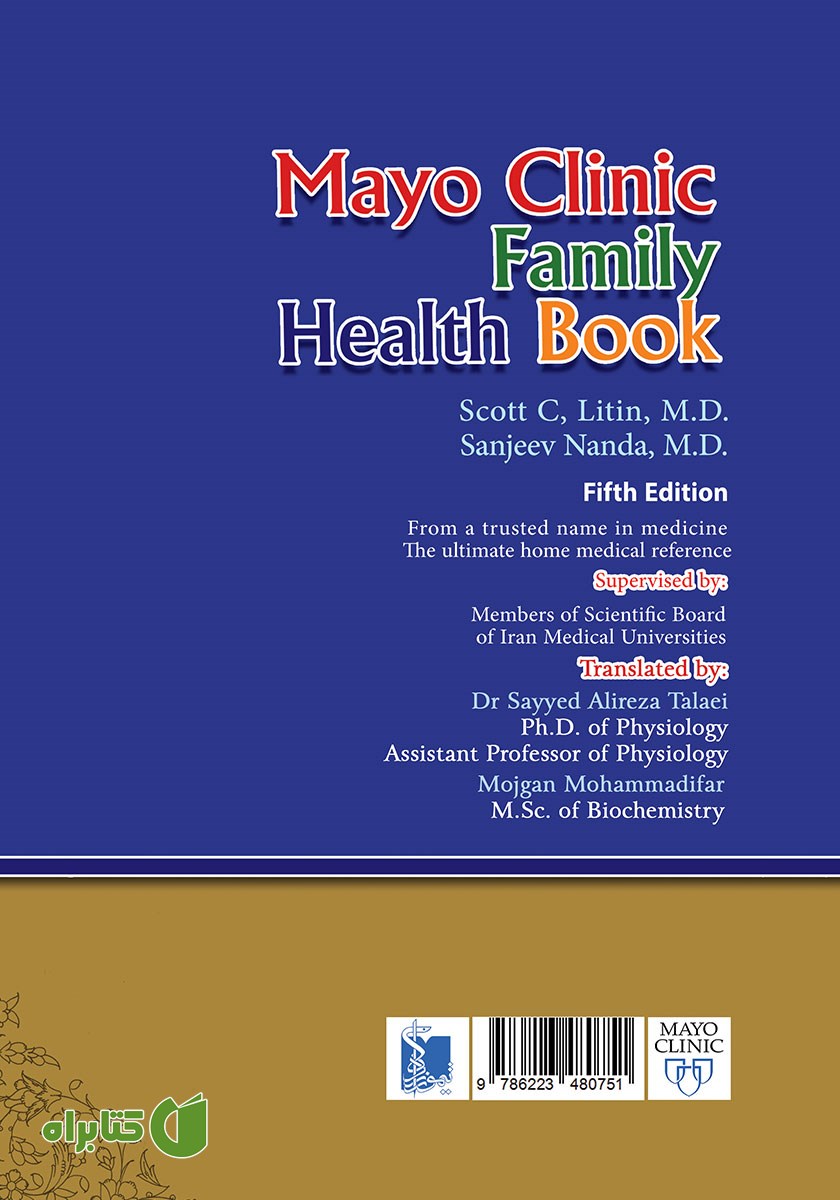 Mayo Clinic
Family
Health Book

Scott C, Litin, M.D.
Sanjeev Nanda, M.D.

Fifth Edition

From a trusted name in medicine
The ultimate home medical reference

Supervised by:

Members of Scientific Board
of Iran Medical Universities

Translated by:

Dr Sayyed Alireza Talaei
Ph.D. of Physiology
Assistant Professor of Physiology

Mojgan Mohammadifar
M.Sc. of Biochemistry

9 786223 480751

MAYO CLINIC

کتابراه